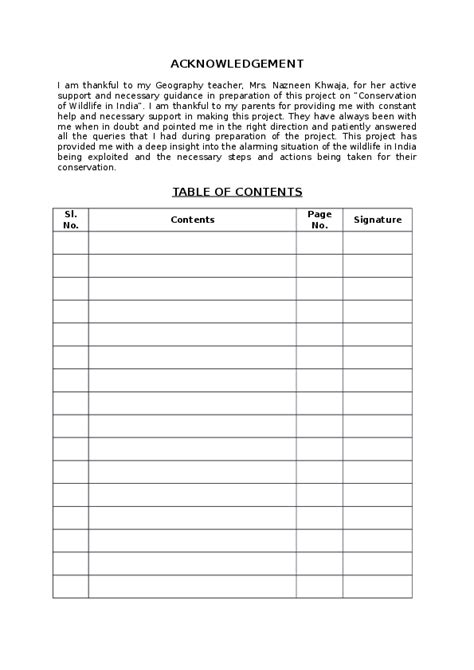 ACKNOWLEDGEMENT

I am thankful to my Geography teacher, Mrs. Nazneen Khwaja, for her active support and necessary guidance in preparation of this project on "Conservation of Wildlife in India". I am thankful to my parents for providing me with constant help and necessary support in making this project. They have always been with me when in doubt and pointed me in the right direction and patiently answered all the queries that I had during preparation of the project. This project has provided me with a deep insight into the alarming situation of the wildlife in India being exploited and the necessary steps and actions being taken for their conservation.

TABLE OF CONTENTS

| Sl. No. | Contents | Page No. | Signature |
|---|---|---|---|
| | | | |
| | | | |
| | | | |
| | | | |
| | | | |
| | | | |
| | | | |
| | | | |
| | | | |
| | | | |
| | | | |
| | | | |
| | | | |
| | | | |
| | | | |
| | | | |